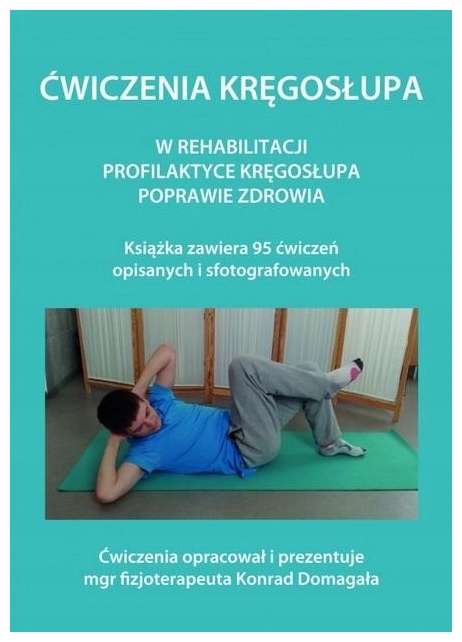 ĆWICZENIA KRĘGOSŁUPA

W REHABILITACJI
PROFILAKTYCE KRĘGOSŁUPA
POPRAWIE ZDROWIA

Książka zawiera 95 ćwiczeń opisanych i sfotografowanych

Ćwiczenia opracował i prezentuje
mgr fizjoterapeuta Konrad Domagała